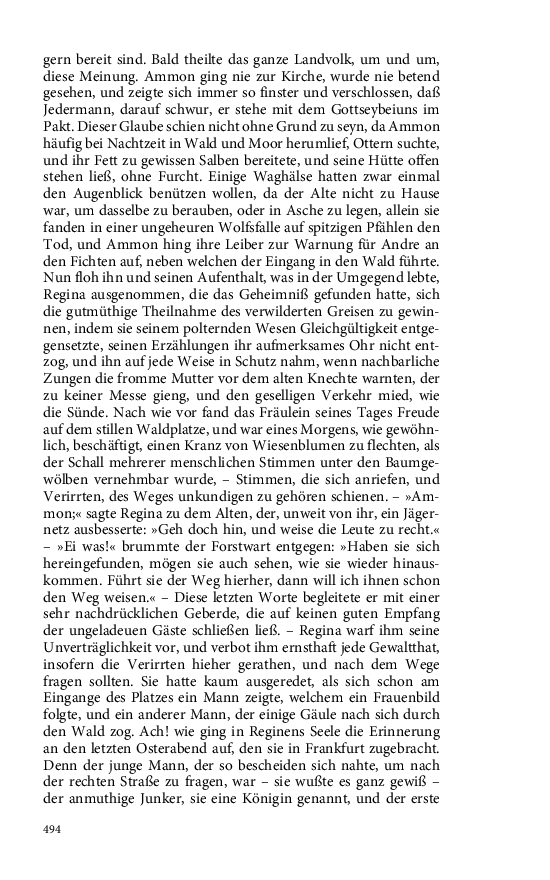 gern bereit sind. Bald theilte das ganze Landvolk, um und um, diese Meinung. Ammon ging nie zur Kirche, wurde nie betend gesehen, und zeigte sich immer so finster und verschlossen, daß Jedermann, darauf schwur, er stehe mit dem Gottseybeiuns im Pakt. Dieser Glaube schien nicht ohne Grund zu seyn, da Ammon häufig bei Nachtzeit in Wald und Moor herumlief, Ottern suchte, und ihr Fett zu gewissen Salben bereitete, und seine Hütte offen stehen ließ, ohne Furcht. Einige Waghälse hatten zwar einmal den Augenblick benützen wollen, da der Alte nicht zu Hause war, um dasselbe zu berauben, oder in Asche zu legen, allein sie fanden in einer ungeheuren Wolfsfalle auf spitzigen Pfählen den Tod, und Ammon hing ihre Leiber zur Warnung für Andre an den Fichten auf, neben welchen der Eingang in den Wald führte. Nun floh ihn und seinen Aufenthalt, was in der Umgegend lebte, Regina ausgenommen, die das Geheimniß gefunden hatte, sich die gutmüthige Theilnahme des verwilderten Greisen zu gewinnen, indem sie seinem polternden Wesen Gleichgültigkeit entgegensetzte, seinen Erzählungen ihr aufmerksames Ohr nicht entzog, und ihn auf jede Weise in Schutz nahm, wenn nachbarliche Zungen die fromme Mutter vor dem alten Knechte warnten, der zu keiner Messe gieng, und den geselligen Verkehr mied, wie die Sünde. Nach wie vor fand das Fräulein seines Tages Freude auf dem stillen Waldplatze, und war eines Morgens, wie gewöhnlich, beschäftigt, einen Kranz von Wiesenblumen zu flechten, als der Schall mehrerer menschlichen Stimmen unter den Baumgewölben vernehmbar wurde, – Stimmen, die sich anriefen, und Verirrten, des Weges unkundigen zu gehören schienen. – »Ammon;« sagte Regina zu dem Alten, der, unweit von ihr, ein Jägernetz ausbesserte: »Geh doch hin, und weise die Leute zu recht.« – »Ei was!« brummte der Forstwart entgegen: »Haben sie sich hereingefunden, mögen sie auch sehen, wie sie wieder hinauskommen. Führt sie der Weg hierher, dann will ich ihnen schon den Weg weisen.« – Diese letzten Worte begleitete er mit einer sehr nachdrücklichen Geberde, die auf keinen guten Empfang der ungeladeuen Gäste schließen ließ. – Regina warf ihm seine Unverträglichkeit vor, und verbot ihm ernsthaft jede Gewaltthat, insofern die Verirrten hieher gerathen, und nach dem Wege fragen sollten. Sie hatte kaum ausgeredet, als sich schon am Eingange des Platzes ein Mann zeigte, welchem ein Frauenbild folgte, und ein anderer Mann, der einige Gäule nach sich durch den Wald zog. Ach! wie ging in Reginens Seele die Erinnerung an den letzten Osterabend auf, den sie in Frankfurt zugebracht. Denn der junge Mann, der so bescheiden sich nahte, um nach der rechten Straße zu fragen, war – sie wußte es ganz gewiß – der anmuthige Junker, sie eine Königin genannt, und der erste

494